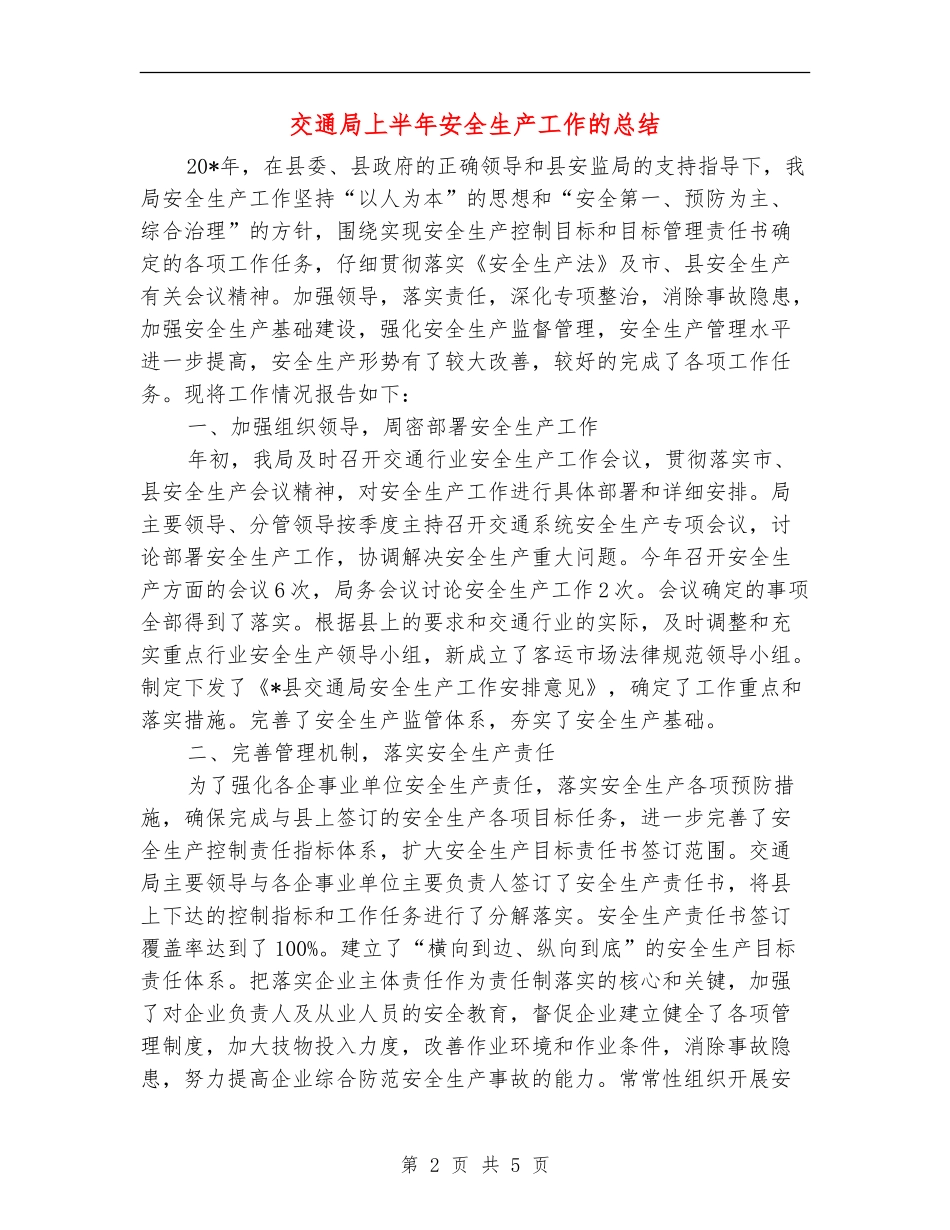 交通局上半年安全生产工作的总结

20*年，在县委、县政府的正确领导和县安监局的支持指导下，我局安全生产工作坚持“以人为本”的思想和“安全第一、预防为主、综合治理”的方针，围绕实现安全生产控制目标和目标管理责任书确定的各项工作任务，仔细贯彻落实《安全生产法》及市、县安全生产有关会议精神。加强领导，落实责任，深化专项整治，消除事故隐患，加强安全生产基础建设，强化安全生产监督管理，安全生产管理水平进一步提高，安全生产形势有了较大改善，较好的完成了各项工作任务。现将工作情况报告如下：

一、加强组织领导，周密部署安全生产工作

年初，我局及时召开交通行业安全生产工作会议，贯彻落实市、县安全生产会议精神，对安全生产工作进行具体部署和详细安排。局主要领导、分管领导按季度主持召开交通系统安全生产专项会议，讨论部署安全生产工作，协调解决安全生产重大问题。今年召开安全生产方面的会议6次，局务会议讨论安全生产工作2次。会议确定的事项全部得到了落实。根据县上的要求和交通行业的实际，及时调整和充实重点行业安全生产领导小组，新成立了客运市场法律规范领导小组。制定下发了《*县交通局安全生产工作安排意见》，确定了工作重点和落实措施。完善了安全生产监管体系，夯实了安全生产基础。

二、完善管理机制，落实安全生产责任

为了强化各企事业单位安全生产责任，落实安全生产各项预防措施，确保完成与县上签订的安全生产各项目标任务，进一步完善了安全生产控制责任指标体系，扩大安全生产目标责任书签订范围。交通局主要领导与各企事业单位主要负责人签订了安全生产责任书，将县上下达的控制指标和工作任务进行了分解落实。安全生产责任书签订覆盖率达到了100%。建立了“横向到边、纵向到底”的安全生产目标责任体系。把落实企业主体责任作为责任制落实的核心和关键，加强了对企业负责人及从业人员的安全教育，督促企业建立健全了各项管理制度，加大技物投入力度，改善作业环境和作业条件，消除事故隐患，努力提高企业综合防范安全生产事故的能力。常常性组织开展安

第 2 页 共 5 页